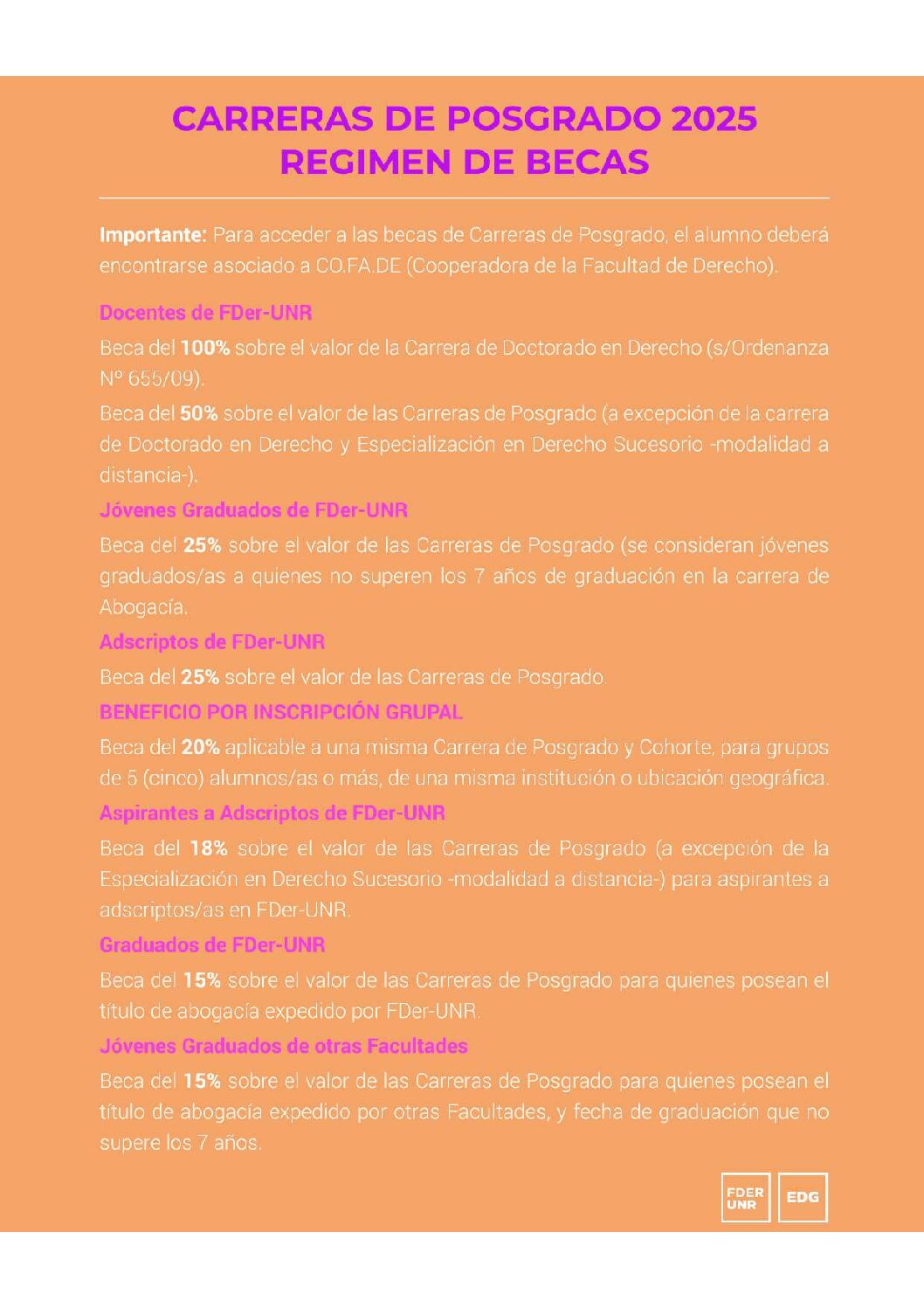 CARRERAS DE POSGRADO 2025
REGIMEN DE BECAS

Importante: Para acceder a las becas de Carreras de Posgrado, el alumno deberá encontrarse asociado a CO.FA.DE (Cooperadora de la Facultad de Derecho).

Docentes de FDer-UNR

Beca del 100% sobre el valor de la Carrera de Doctorado en Derecho (s/Ordenanza Nº 655/09).

Beca del 50% sobre el valor de las Carreras de Posgrado (a excepción de la carrera de Doctorado en Derecho y Especialización en Derecho Sucesorio -modalidad a distancia-).

Jóvenes Graduados de FDer-UNR

Beca del 25% sobre el valor de las Carreras de Posgrado (se consideran jóvenes graduados/as a quienes no superen los 7 años de graduación en la carrera de Abogacía.

Adscriptos de FDer-UNR

Beca del 25% sobre el valor de las Carreras de Posgrado.

BENEFICIO POR INSCRIPCIÓN GRUPAL

Beca del 20% aplicable a una misma Carrera de Posgrado y Cohorte, para grupos de 5 (cinco) alumnos/as o más, de una misma institución o ubicación geográfica.

Aspirantes a Adscriptos de FDer-UNR

Beca del 18% sobre el valor de las Carreras de Posgrado (a excepción de la Especialización en Derecho Sucesorio -modalidad a distancia-) para aspirantes a adscriptos/as en FDer-UNR.

Graduados de FDer-UNR

Beca del 15% sobre el valor de las Carreras de Posgrado para quienes posean el título de abogacía expedido por FDer-UNR.

Jóvenes Graduados de otras Facultades

Beca del 15% sobre el valor de las Carreras de Posgrado para quienes posean el título de abogacía expedido por otras Facultades, y fecha de graduación que no supere los 7 años.

FDER UNR EDG